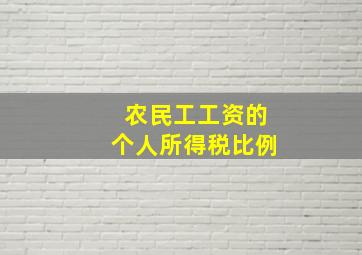 农民工工资的
个人所得税比例